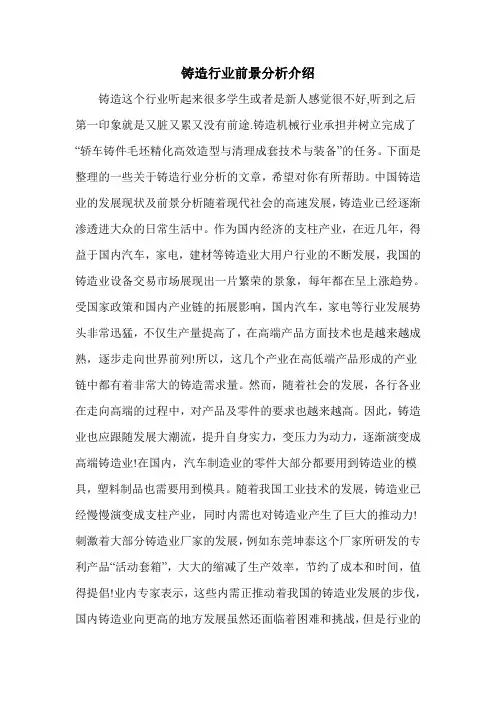 铸造行业前景分析介绍

铸造这个行业听起来很多学生或者是新人感觉很不好,听到之后第一印象就是又脏又累又没有前途.铸造机械行业承担并树立完成了“轿车铸件毛坯精化高效造型与清理成套技术与装备”的任务。下面是整理的一些关于铸造行业分析的文章，希望对你有所帮助。中国铸造业的发展现状及前景分析随着现代社会的高速发展，铸造业已经逐渐渗透进大众的日常生活中。作为国内经济的支柱产业，在近几年，得益于国内汽车，家电，建材等铸造业大用户行业的不断发展，我国的铸造业设备交易市场展现出一片繁荣的景象，每年都在呈上涨趋势。受国家政策和国内产业链的拓展影响，国内汽车，家电等行业发展势头非常迅猛，不仅生产量提高了，在高端产品方面技术也是越来越成熟，逐步走向世界前列!所以，这几个产业在高低端产品形成的产业链中都有着非常大的铸造需求量。然而，随着社会的发展，各行各业在走向高端的过程中，对产品及零件的要求也越来越高。因此，铸造业也应跟随发展大潮流，提升自身实力，变压力为动力，逐渐演变成高端铸造业!在国内，汽车制造业的零件大部分都要用到铸造业的模具，塑料制品也需要用到模具。随着我国工业技术的发展，铸造业已经慢慢演变成支柱产业，同时内需也对铸造业产生了巨大的推动力!刺激着大部分铸造业厂家的发展，例如东莞坤泰这个厂家所研发的专利产品“活动套箱”，大大的缩减了生产效率，节约了成本和时间，值得提倡!业内专家表示，这些内需正推动着我国的铸造业发展的步伐，国内铸造业向更高的地方发展虽然还面临着困难和挑战，但是行业的